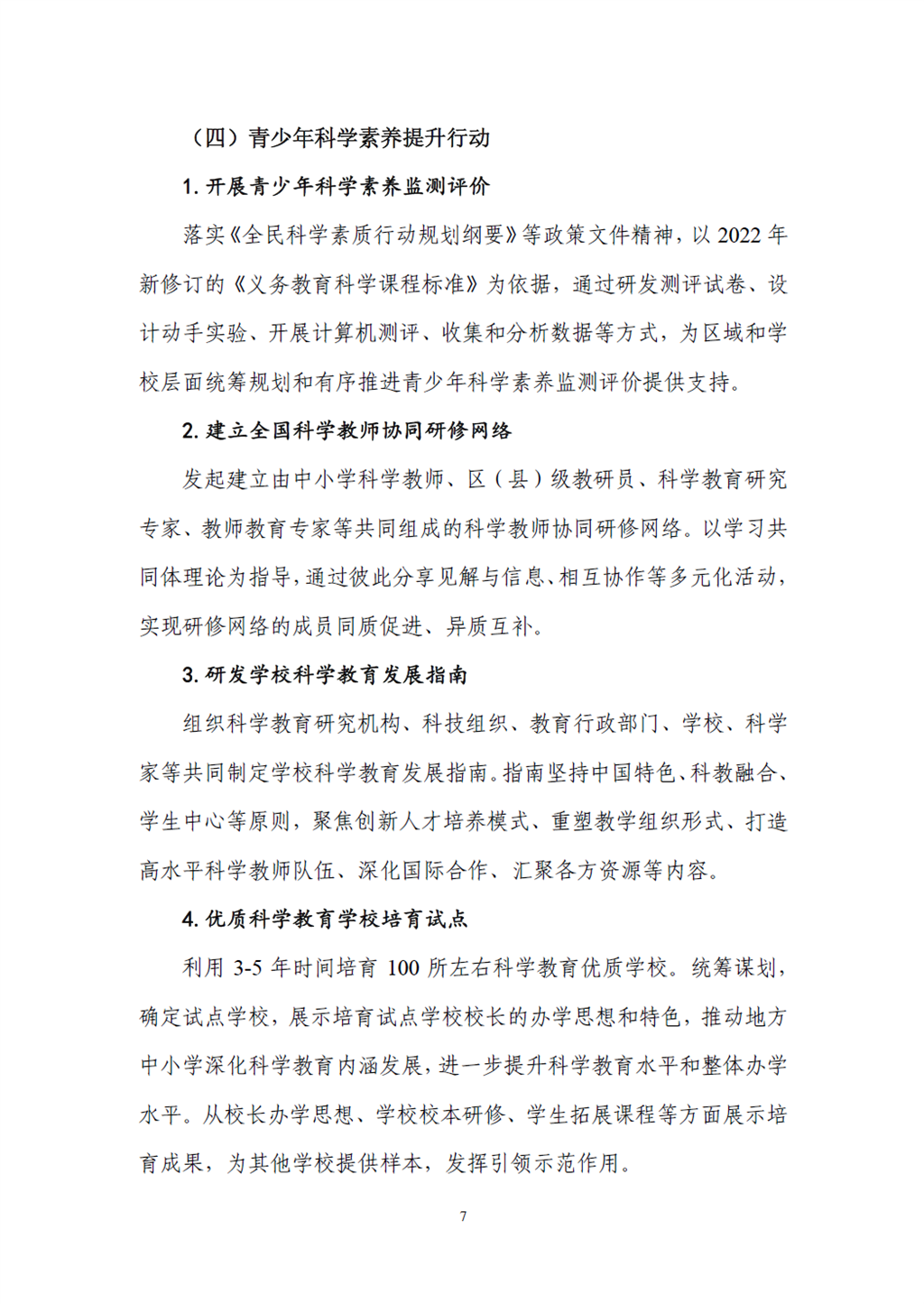 （四）青少年科学素养提升行动

1. 开展青少年科学素养监测评价

落实《全民科学素质行动规划纲要》等政策文件精神，以 2022 年新修订的《义务教育科学课程标准》为依据，通过研发测评试卷、设计动手实验、开展计算机测评、收集和分析数据等方式，为区域和学校层面统筹规划和有序推进青少年科学素养监测评价提供支持。

2. 建立全国科学教师协同研修网络

发起建立由中小学科学教师、区（县）级教研员、科学教育研究专家、教师教育专家等共同组成的科学教师协同研修网络。以学习共同体理论为指导，通过彼此分享见解与信息、相互协作等多元化活动，实现研修网络的成员同质促进、异质互补。

3. 研发学校科学教育发展指南

组织科学教育研究机构、科技组织、教育行政部门、学校、科学家等共同制定学校科学教育发展指南。指南坚持中国特色、科教融合、学生中心等原则，聚焦创新人才培养模式、重塑教学组织形式、打造高水平科学教师队伍、深化国际合作、汇聚各方资源等内容。

4. 优质科学教育学校培育试点

利用 3-5 年时间培育 100 所左右科学教育优质学校。统筹谋划，确定试点学校，展示培育试点学校校长的办学思想和特色，推动地方中小学深化科学教育内涵发展，进一步提升科学教育水平和整体办学水平。从校长办学思想、学校校本研修、学生拓展课程等方面展示培育成果，为其他学校提供样本，发挥引领示范作用。

7